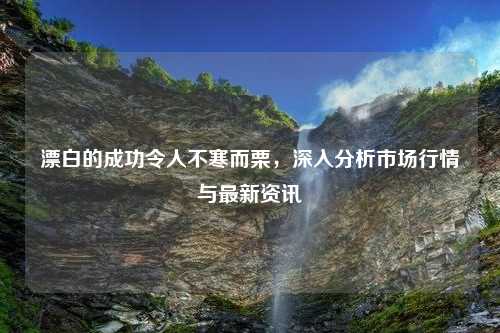 漂白的成功令人不寒而栗，深入分析市场行情与最新资讯